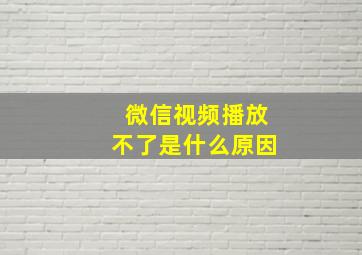 微信视频播放
不了是什么原因